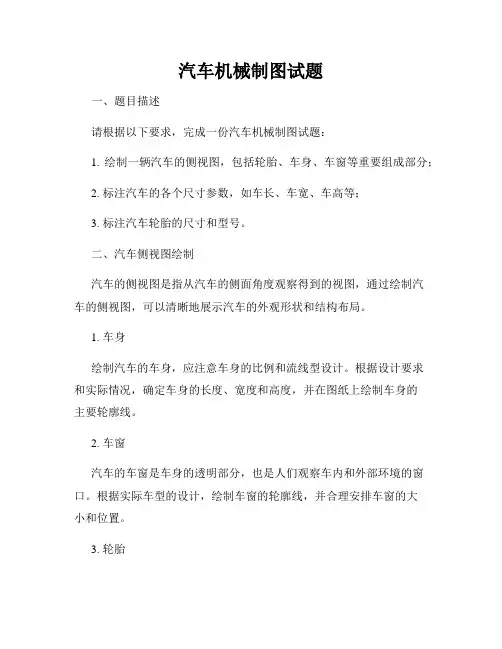 汽车机械制图试题

一、题目描述

请根据以下要求，完成一份汽车机械制图试题：

1. 绘制一辆汽车的侧视图，包括轮胎、车身、车窗等重要组成部分；

2. 标注汽车的各个尺寸参数，如车长、车宽、车高等；

3. 标注汽车轮胎的尺寸和型号。

二、汽车侧视图绘制

汽车的侧视图是指从汽车的侧面角度观察得到的视图，通过绘制汽车的侧视图，可以清晰地展示汽车的外观形状和结构布局。

1. 车身

绘制汽车的车身，应注意车身的比例和流线型设计。根据设计要求和实际情况，确定车身的长度、宽度和高度，并在图纸上绘制车身的主要轮廓线。

2. 车窗

汽车的车窗是车身的透明部分，也是人们观察车内和外部环境的窗口。根据实际车型的设计，绘制车窗的轮廓线，并合理安排车窗的大小和位置。

3. 轮胎